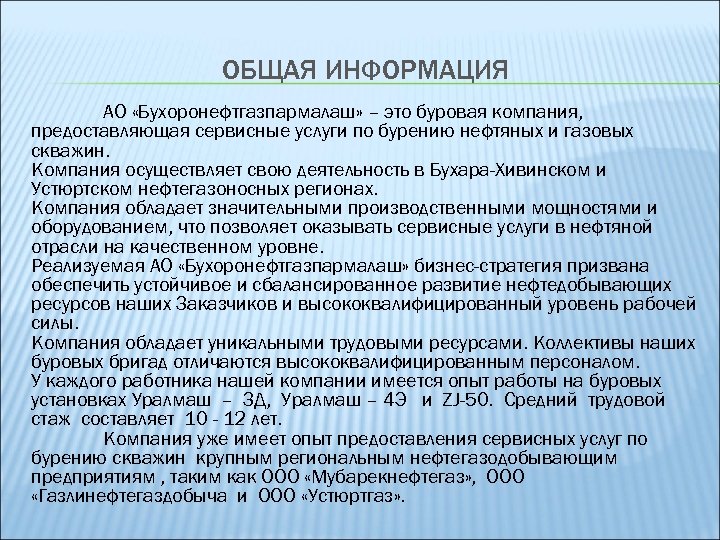 ОБЩАЯ ИНФОРМАЦИЯ

АО «Бухоронефтгазпармалаш» – это буровая компания, предоставляющая сервисные услуги по бурению нефтяных и газовых скважин.
Компания осуществляет свою деятельность в Бухара-Хивинском и Устюртском нефтегазоносных регионах.
Компания обладает значительными производственными мощностями и оборудованием, что позволяет оказывать сервисные услуги в нефтяной отрасли на качественном уровне.
Реализуемая АО «Бухоронефтгазпармалаш» бизнес-стратегия призвана обеспечить устойчивое и сбалансированное развитие нефтедобывающих ресурсов наших Заказчиков и высококвалифицированный уровень рабочей силы.
Компания обладает уникальными трудовыми ресурсами. Коллективы наших буровых бригад отличаются высококвалифицированным персоналом.
У каждого работника нашей компании имеется опыт работы на буровых установках Уралмаш – 3Д, Уралмаш – 4Э и ZJ-50. Средний трудовой стаж составляет 10 - 12 лет.
Компания уже имеет опыт предоставления сервисных услуг по бурению скважин крупным региональным нефтегазодобывающим предприятиям , таким как ООО «Мубарекнефтегаз», ООО «Газлинефтегаздобыча и ООО «Устюртгаз».